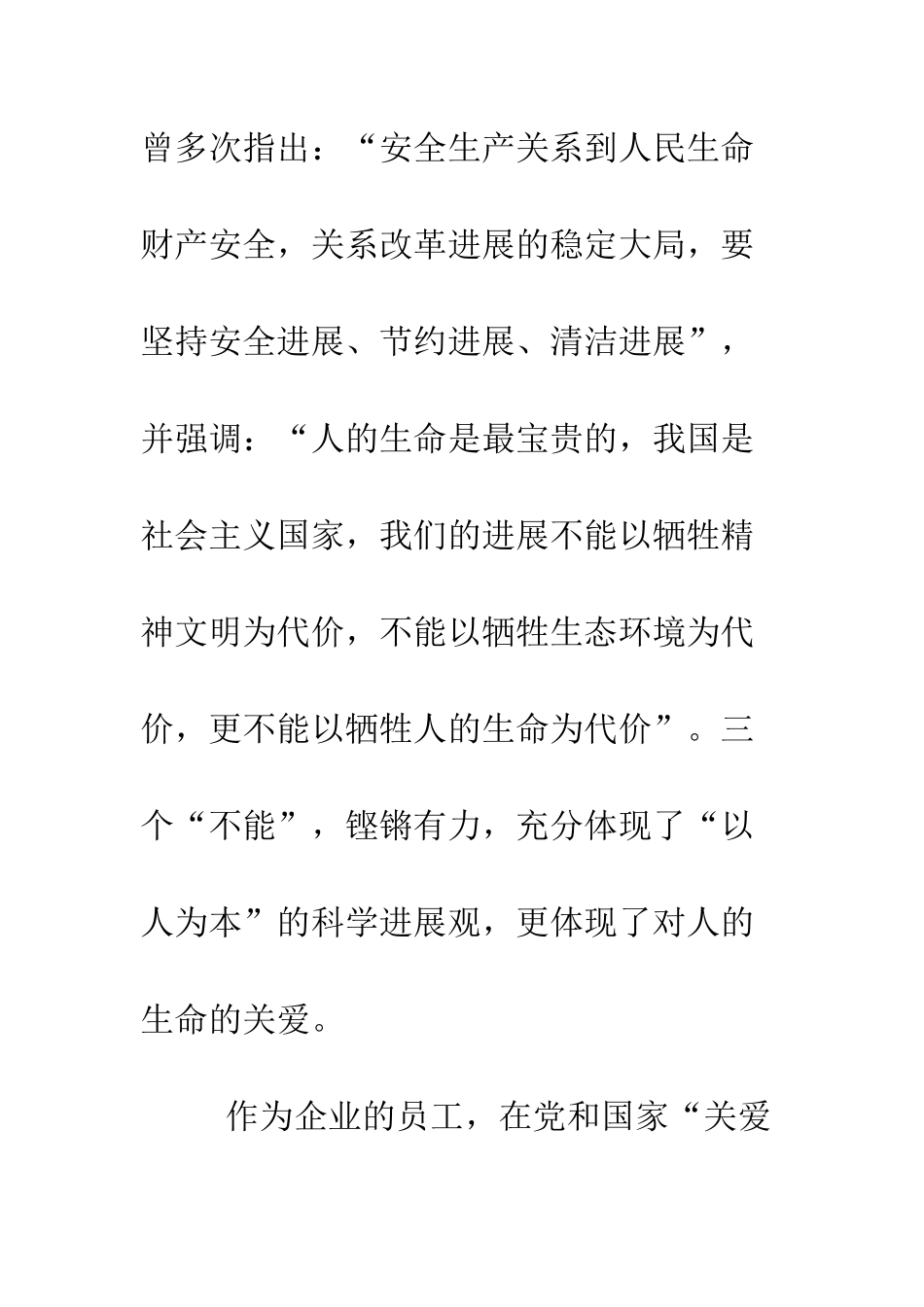 曾多次指出：“安全生产关系到人民生命财产安全，关系改革进展的稳定大局，要坚持安全进展、节约进展、清洁进展”，并强调：“人的生命是最宝贵的，我国是社会主义国家，我们的进展不能以牺牲精神文明为代价，不能以牺牲生态环境为代价，更不能以牺牲人的生命为代价”。三个“不能”，铿锵有力，充分体现了“以人为本”的科学进展观，更体现了对人的生命的关爱。

作为企业的员工，在党和国家“关爱